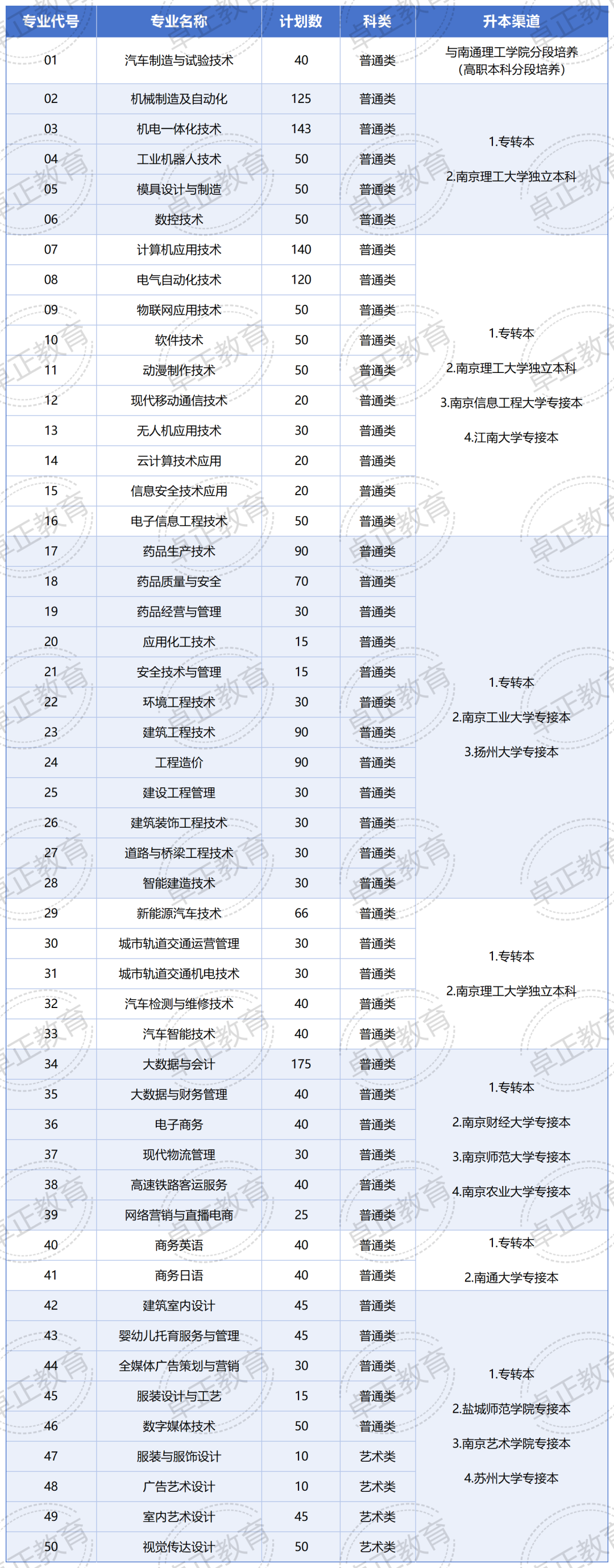 | 专业代号 | 专业名称 | 计划数 | 科类 | 升本渠道 |
|---|---|---|---|---|
| 01 | 汽车制造与试验技术 | 40 | 普通类 | 与南通理工学院分段培养（高职本科分段培养） |
| 02 | 机械制造及自动化 | 125 | 普通类 | 1.专转本 2.南京理工大学独立本科 |
| 03 | 机电一体化技术 | 143 | 普通类 | |
| 04 | 工业机器人技术 | 50 | 普通类 | |
| 05 | 模具设计与制造 | 50 | 普通类 | |
| 06 | 数控技术 | 50 | 普通类 | |
| 07 | 计算机应用技术 | 140 | 普通类 | 1.专转本 2.南京理工大学独立本科 3.南京信息工程大学专接本 4.江南大学专接本 |
| 08 | 电气自动化技术 | 120 | 普通类 | |
| 09 | 物联网应用技术 | 50 | 普通类 | |
| 10 | 软件技术 | 50 | 普通类 | |
| 11 | 动漫制作技术 | 50 | 普通类 | |
| 12 | 现代移动通信技术 | 20 | 普通类 | |
| 13 | 无人机应用技术 | 30 | 普通类 | |
| 14 | 云计算技术应用 | 20 | 普通类 | |
| 15 | 信息安全技术应用 | 20 | 普通类 | |
| 16 | 电子信息工程技术 | 50 | 普通类 | |
| 17 | 药品生产技术 | 90 | 普通类 | 1.专转本 2.南京工业大学专接本 3.扬州大学专接本 |
| 18 | 药品质量与安全 | 70 | 普通类 | |
| 19 | 药品经营与管理 | 30 | 普通类 | |
| 20 | 应用化工技术 | 15 | 普通类 | |
| 21 | 安全技术与管理 | 15 | 普通类 | |
| 22 | 环境工程技术 | 30 | 普通类 | |
| 23 | 建筑工程技术 | 90 | 普通类 | |
| 24 | 工程造价 | 90 | 普通类 | |
| 25 | 建设工程管理 | 30 | 普通类 | |
| 26 | 建筑装饰工程技术 | 30 | 普通类 | |
| 27 | 道路与桥梁工程技术 | 30 | 普通类 | |
| 28 | 智能建造技术 | 30 | 普通类 | |
| 29 | 新能源汽车技术 | 66 | 普通类 | 1.专转本 2.南京理工大学独立本科 |
| 30 | 城市轨道交通运营管理 | 30 | 普通类 | |
| 31 | 城市轨道交通机电技术 | 30 | 普通类 | |
| 32 | 汽车检测与维修技术 | 40 | 普通类 | |
| 33 | 汽车智能技术 | 40 | 普通类 | |
| 34 | 大数据与会计 | 175 | 普通类 | 1.专转本 2.南京财经大学专接本 3.南京师范大学专接本 4.南京农业大学专接本 |
| 35 | 大数据与财务管理 | 40 | 普通类 | |
| 36 | 电子商务 | 40 | 普通类 | |
| 37 | 现代物流管理 | 30 | 普通类 | |
| 38 | 高速铁路客运服务 | 40 | 普通类 | |
| 39 | 网络营销与直播电商 | 25 | 普通类 | |
| 40 | 商务英语 | 40 | 普通类 | 1.专转本 2.南通大学专接本 |
| 41 | 商务日语 | 40 | 普通类 | |
| 42 | 建筑室内设计 | 45 | 普通类 | 1.专转本 2.盐城师范学院专接本 3.南京艺术学院专接本 4.苏州大学专接本 |
| 43 | 婴幼儿托育服务与管理 | 45 | 普通类 | |
| 44 | 全媒体广告策划与营销 | 30 | 普通类 | |
| 45 | 服装设计与工艺 | 15 | 普通类 | |
| 46 | 数字媒体技术 | 50 | 普通类 | |
| 47 | 服装与服饰设计 | 10 | 艺术类 | |
| 48 | 广告艺术设计 | 10 | 艺术类 | |
| 49 | 室内艺术设计 | 45 | 艺术类 | |
| 50 | 视觉传达设计 | 50 | 艺术类 | |

卓正教育